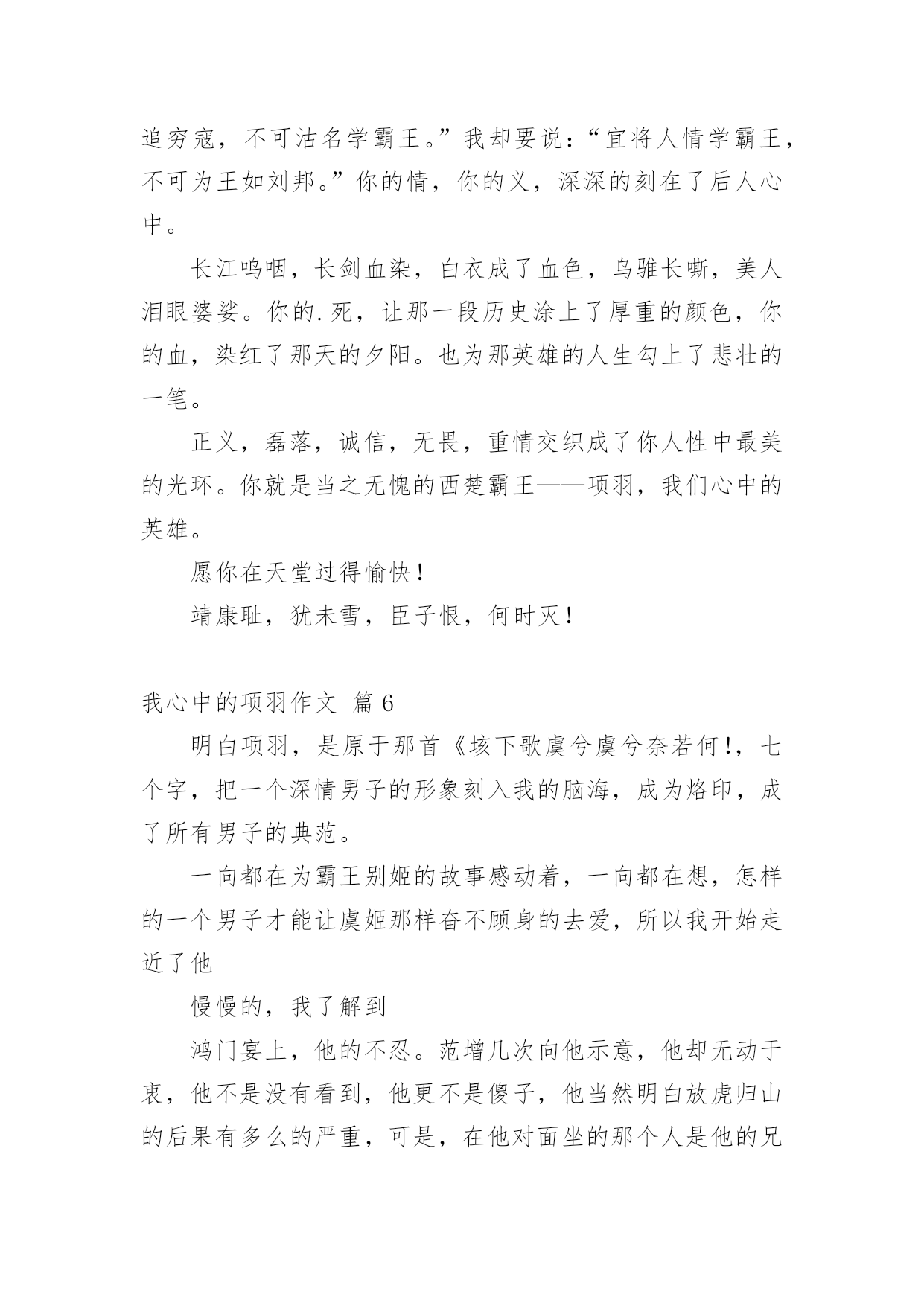 追穷寇，不可沽名学霸王。”我却要说：“宜将人情学霸王，不可为王如刘邦。”你的情，你的义，深深的刻在了后人心中。

长江呜咽，长剑血染，白衣成了血色，乌骓长嘶，美人泪眼婆娑。你的.死，让那一段历史涂上了厚重的颜色，你的血，染红了那天的夕阳。也为那英雄的人生勾上了悲壮的一笔。

正义，磊落，诚信，无畏，重情交织成了你人性中最美的光环。你就是当之无愧的西楚霸王——项羽，我们心中的英雄。

愿你在天堂过得愉快！

靖康耻，犹未雪，臣子恨，何时灭！

我心中的项羽作文 篇 6

明白项羽，是原于那首《垓下歌虞兮虞兮奈若何!，七个字，把一个深情男子的形象刻入我的脑海，成为烙印，成了所有男子的典范。

一向都在为霸王别姬的故事感动着，一向都在想，怎样的一个男子才能让虞姬那样奋不顾身的去爱，所以我开始走近了他

慢慢的，我了解到

鸿门宴上，他的不忍。范增几次向他示意，他却无动于衷，他不是没有看到，他更不是傻子，他当然明白放虎归山的后果有多么的严重，可是，在他对面坐的那个人是他的兄